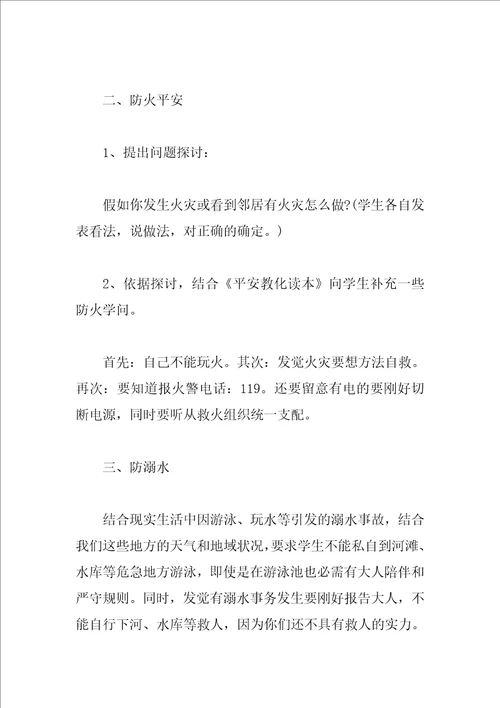 二、防火平安

1、提出问题探讨：

假如你发生火灾或看到邻居有火灾怎么做?(学生各自发表看法，说做法，对正确的确定。)

2、依据探讨，结合《平安教化读本》向学生补充一些防火学问。

首先：自己不能玩火。其次：发觉火灾要想方法自救。再次：要知道报火警电话：119。还要留意有电的要刚好切断电源，同时要听从救火组织统一支配。

三、防溺水

结合现实生活中因游泳、玩水等引发的溺水事故，结合我们这些地方的天气和地域状况，要求学生不能私自到河滩、水库等危急地方游泳，即使是在游泳池也必需有大人陪伴和严守规则。同时，发觉有溺水事务发生要刚好报告大人，不能自行下河、水库等救人，因为你们还不具有救人的实力。